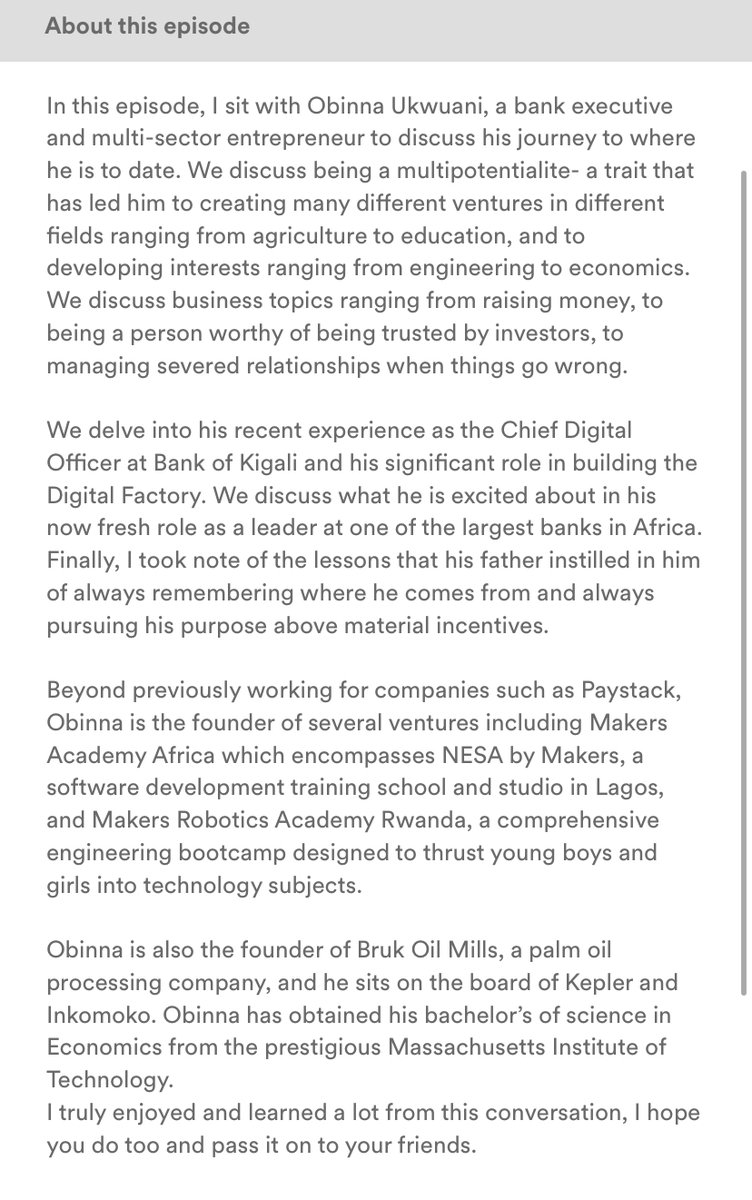 About this episode

In this episode, I sit with Obinna Ukwuani, a bank executive and multi-sector entrepreneur to discuss his journey to where he is to date. We discuss being a multipotentialite- a trait that has led him to creating many different ventures in different fields ranging from agriculture to education, and to developing interests ranging from engineering to economics. We discuss business topics ranging from raising money, to being a person worthy of being trusted by investors, to managing severed relationships when things go wrong.

We delve into his recent experience as the Chief Digital Officer at Bank of Kigali and his significant role in building the Digital Factory. We discuss what he is excited about in his now fresh role as a leader at one of the largest banks in Africa. Finally, I took note of the lessons that his father instilled in him of always remembering where he comes from and always pursuing his purpose above material incentives.

Beyond previously working for companies such as Paystack, Obinna is the founder of several ventures including Makers Academy Africa which encompasses NESA by Makers, a software development training school and studio in Lagos, and Makers Robotics Academy Rwanda, a comprehensive engineering bootcamp designed to thrust young boys and girls into technology subjects.

Obinna is also the founder of Bruk Oil Mills, a palm oil processing company, and he sits on the board of Kepler and Inkomoko. Obinna has obtained his bachelor's of science in Economics from the prestigious Massachusetts Institute of Technology.
I truly enjoyed and learned a lot from this conversation, I hope you do too and pass it on to your friends.